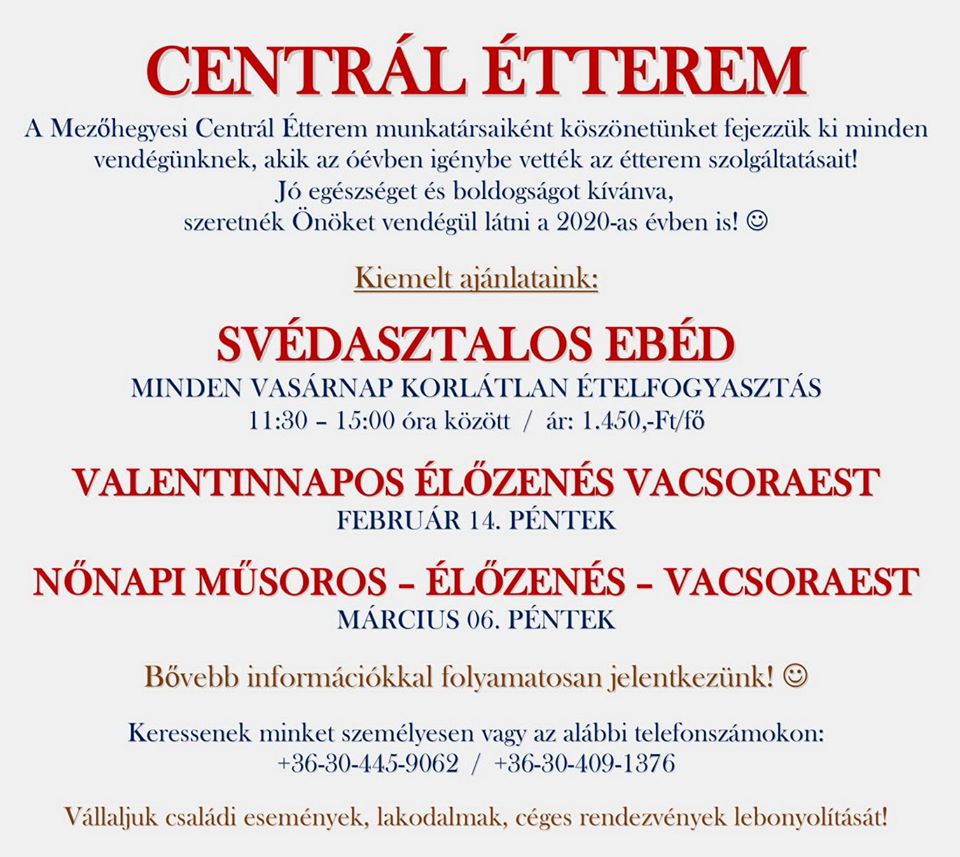 CENTRÁL ÉTTEREM

A Mezőhegyesi Centrál Étterem munkatársaiként köszönetünket fejezzük ki minden vendégünknek, akik az óévben igénybe vették az étterem szolgáltatásait!
Jó egészséget és boldogságot kívánva,
szeretnék Önöket vendégül látni a 2020-as évben is! ☺

Kiemelt ajánlataink:

SVÉDASZTALOS EBÉD
MINDEN VASÁRNAP KORLÁTLAN ÉTELFOGYASZTÁS
11:30 – 15:00 óra között / ár: 1.450,-Ft/fő

VALENTINNAPOS ÉLŐZENÉS VACSORAEST
FEBRUÁR 14. PÉNTEK

NŐNAPI MŰSOROS – ÉLŐZENÉS – VACSORAEST
MÁRCIUS 06. PÉNTEK

Bővebb információkkal folyamatosan jelentkezünk! ☺

Keressenek minket személyesen vagy az alábbi telefonszámokon:
+36-30-445-9062 / +36-30-409-1376

Vállaljuk családi események, lakodalmak, céges rendezvények lebonyolítását!